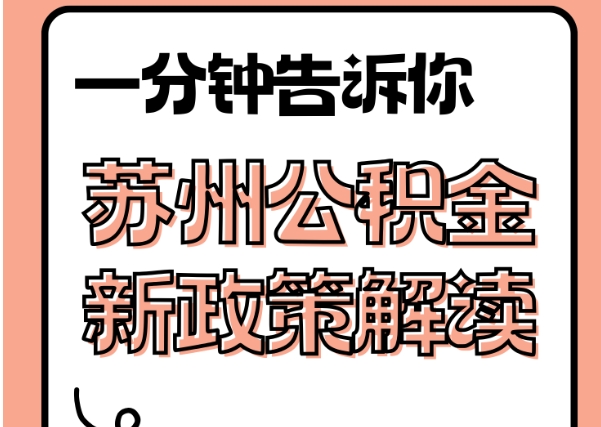 一分钟告诉你

苏州公积金
新政策解读